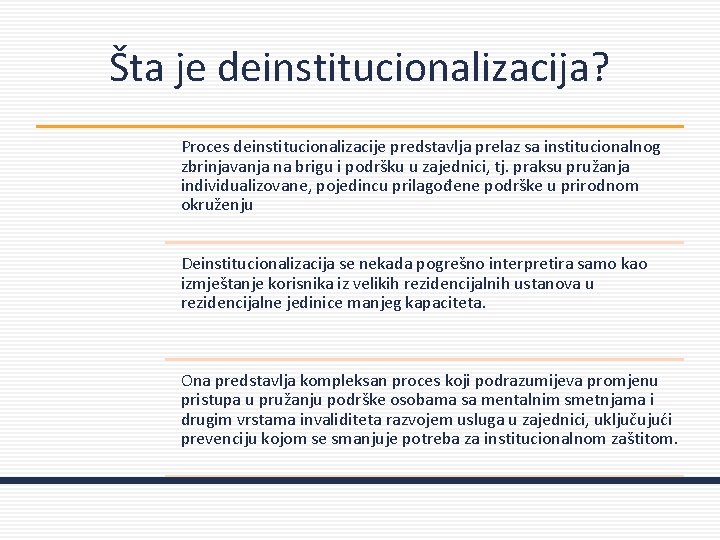 Šta je deinstitucionalizacija?

Proces deinstitucionalizacije predstavlja prelaz sa institucionalnog zbrinjavanja na brigu i podršku u zajednici, tj. praksu pružanja individualizovane, pojedincu prilagođene podrške u prirodnom okruženju

Deinstitucionalizacija se nekada pogrešno interpretira samo kao izmještanje korisnika iz velikih rezidencijalnih ustanova u rezidencijalne jedinice manjeg kapaciteta.

Ona predstavlja kompleksan proces koji podrazumijeva promjenu pristupa u pružanju podrške osobama sa mentalnim smetnjama i drugim vrstama invaliditeta razvojem usluga u zajednici, uključujući prevenciju kojom se smanjuje potreba za institucionalnom zaštitom.